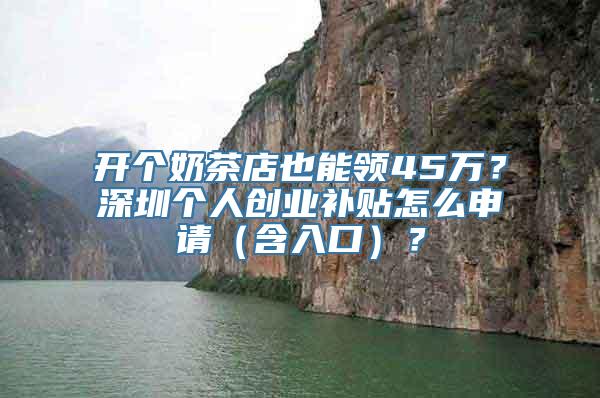 开个奶茶店也能领45万？深圳个人创业补贴怎么申请（含入口）？